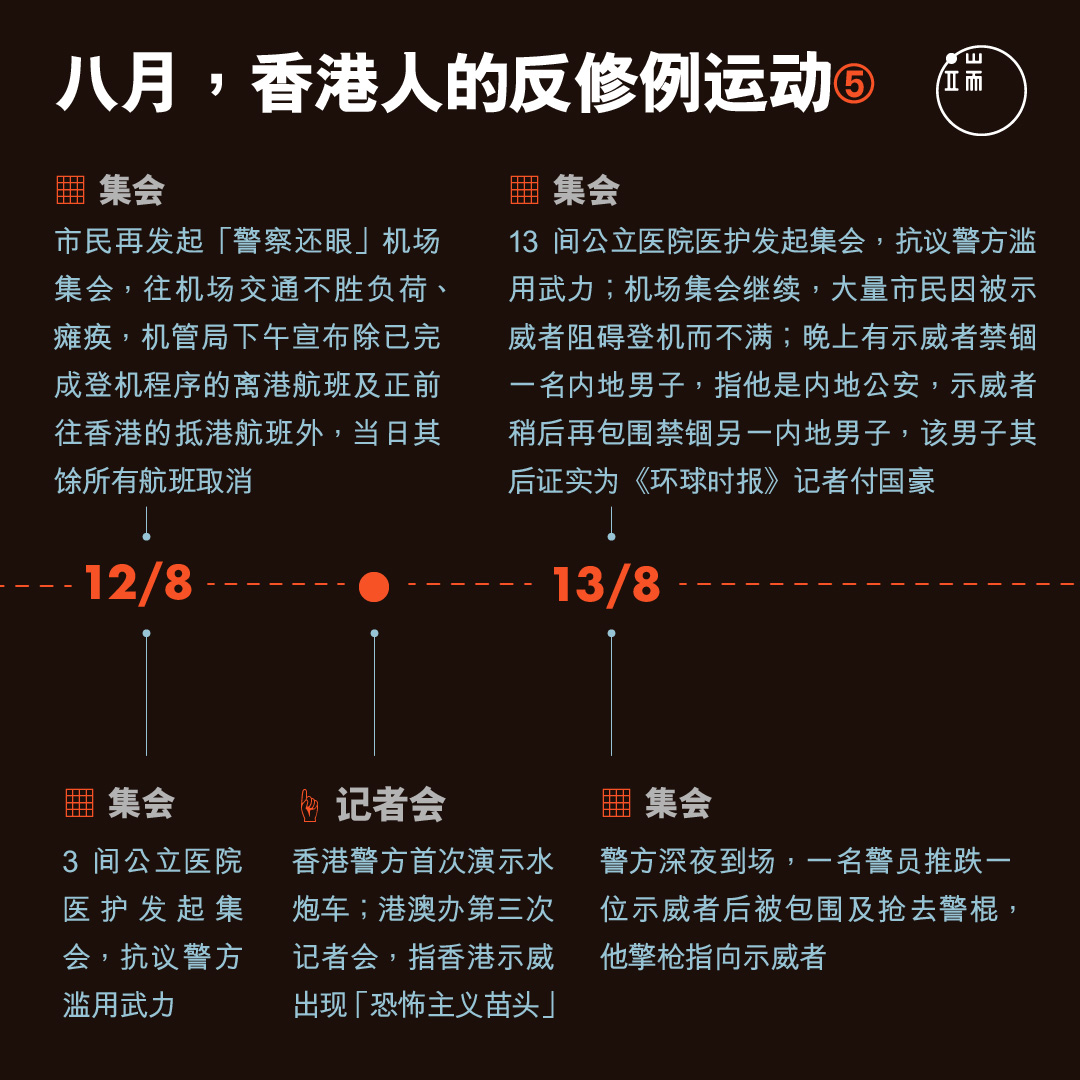 八月，香港人的反修例运动⑤

端

集会
市民再发起「警察还眼」机场集会，往机场交通不胜负荷、瘫痪，机管局下午宣布除已完成登机程序的离港航班及正前往香港的抵港航班外，当日其馀所有航班取消

集会
13 间公立医院医护发起集会，抗议警方滥用武力；机场集会继续，大量市民因被示威者阻碍登机而不满；晚上有示威者禁锢一名内地男子，指他是内地公安，示威者稍后再包围禁锢另一内地男子，该男子其后证实为《环球时报》记者付国豪

12/8

13/8

集会
3 间公立医院医护发起集会，抗议警方滥用武力

记者会
香港警方首次演示水炮车；港澳办第三次记者会，指香港示威出现「恐怖主义苗头」

集会
警方深夜到场，一名警员推跌一位示威者后被包围及抢去警棍，他擎枪指向示威者